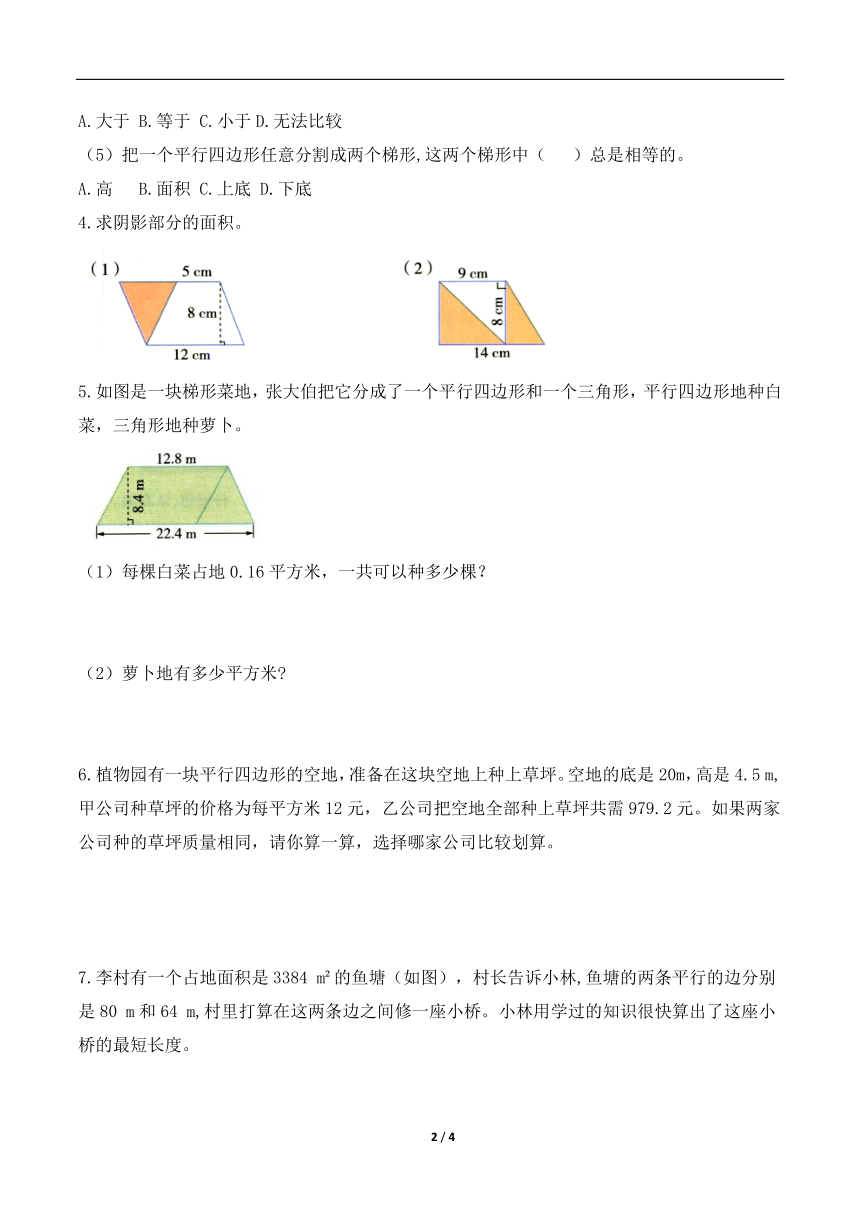 A.大于 B.等于 C.小于 D.无法比较

（5）把一个平行四边形任意分割成两个梯形,这两个梯形中（ ）总是相等的。

A.高 B.面积 C.上底 D.下底

4.求阴影部分的面积。

（1） 5 cm 8 cm 12 cm

（2） 9 cm 8 cm 14 cm

5.如图是一块梯形菜地，张大伯把它分成了一个平行四边形和一个三角形，平行四边形地种白菜，三角形地种萝卜。

12.8 m 8.4 m 22.4 m

（1）每棵白菜占地 0.16 平方米，一共可以种多少棵？

（2）萝卜地有多少平方米?

6.植物园有一块平行四边形的空地，准备在这块空地上种上草坪。空地的底是 20m，高是 4.5 m，甲公司种草坪的价格为每平方米 12 元，乙公司把空地全部种上草坪共需 979.2 元。如果两家公司种的草坪质量相同，请你算一算，选择哪家公司比较划算。

7.李村有一个占地面积是 3384 ㎡的鱼塘（如图），村长告诉小林,鱼塘的两条平行的边分别是 80 m 和 64 m,村里打算在这两条边之间修一座小桥。小林用学过的知识很快算出了这座小桥的最短长度。

2 / 4